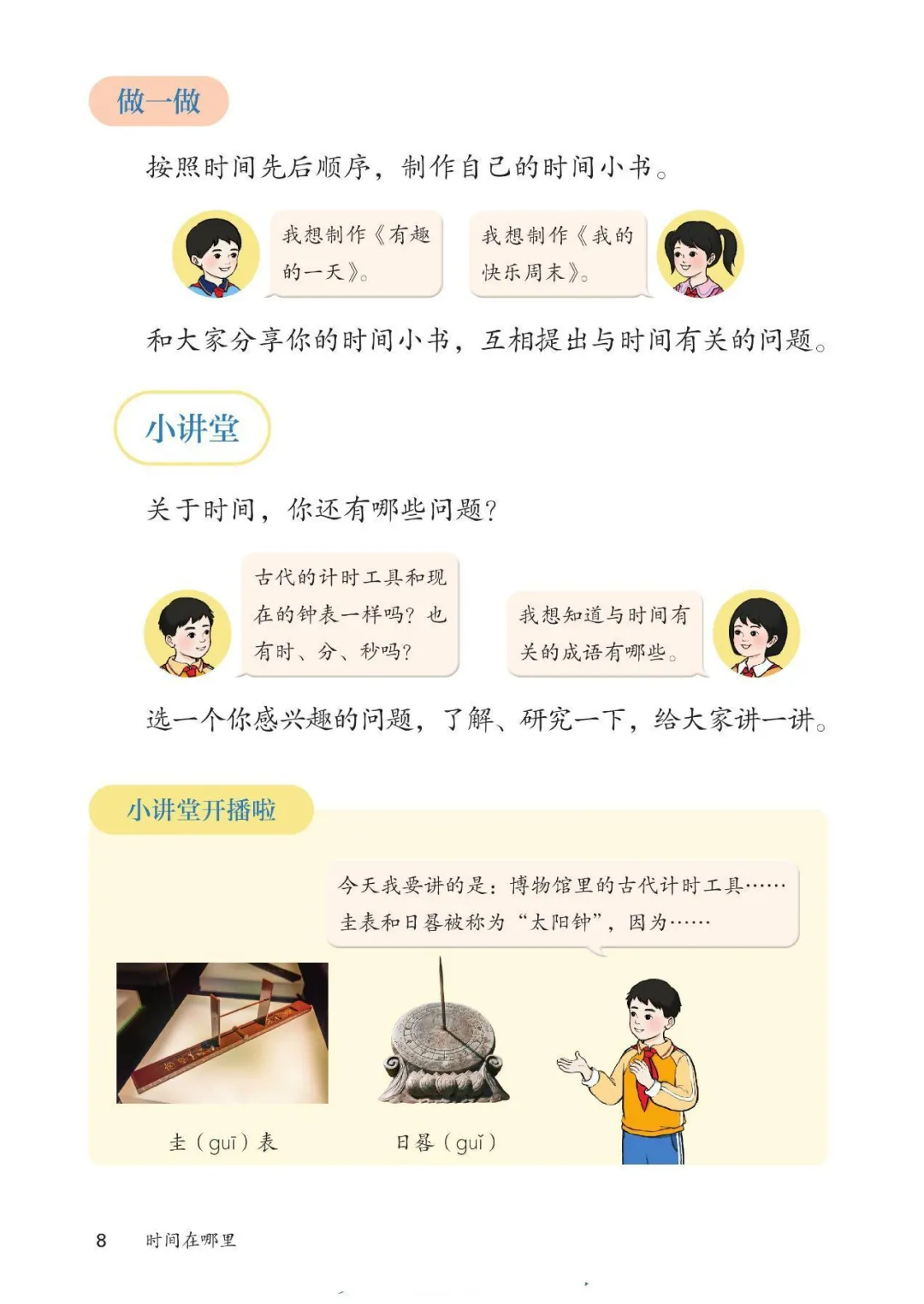 做一做

按照时间先后顺序，制作自己的时间小书。

我想制作《有趣的一天》。

我想制作《我的快乐周末》。

和大家分享你的时间小书，互相提出与时间有关的问题。

小讲堂

关于时间，你还有哪些问题？

古代的计时工具和现在的钟表一样吗？也有时、分、秒吗？

我想知道与时间有关的成语有哪些。

选一个你感兴趣的问题，了解、研究一下，给大家讲一讲。

小讲堂开播啦

今天我要讲的是：博物馆里的古代计时工具……圭表和日晷被称为“太阳钟”，因为……

圭（guī）表

日晷（guǐ）

8 时间在哪里